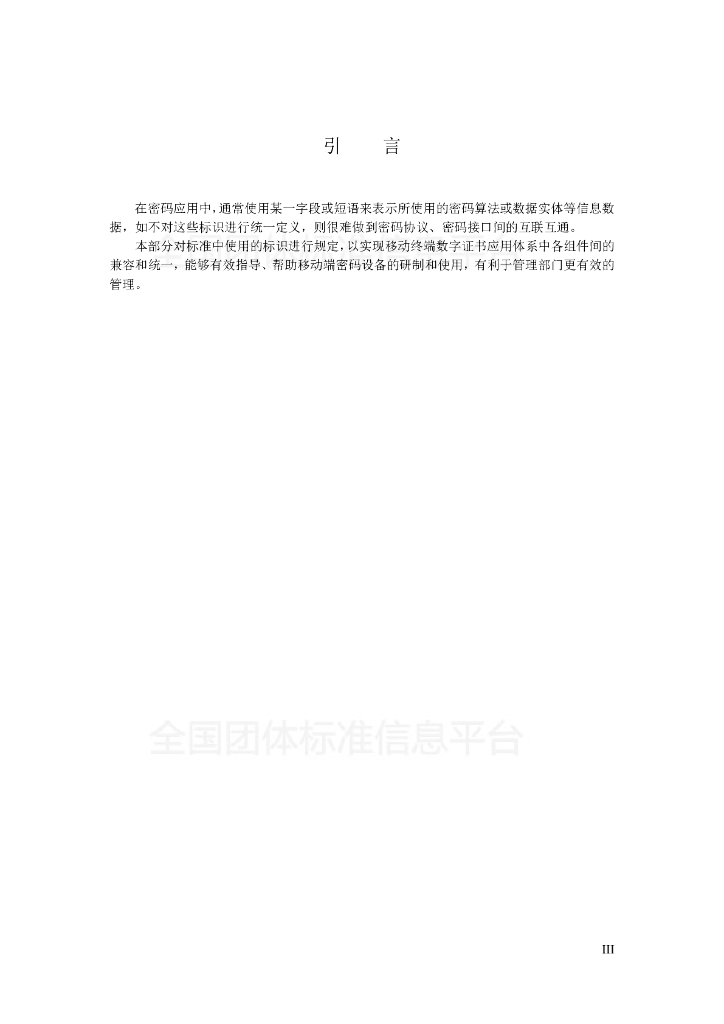 引　言

在密码应用中，通常使用某一字段或短语来表示所使用的密码算法或数据实体等信息数据，如不对这些标识进行统一定义，则很难做到密码协议、密码接口间的互联互通。

本部分对标准中使用的标识进行规定，以实现移动终端数字证书应用体系中各组件间的兼容和统一，能够有效指导、帮助移动端密码设备的研制和使用，有利于管理部门更有效的管理。

III

全国团体标准信息平台